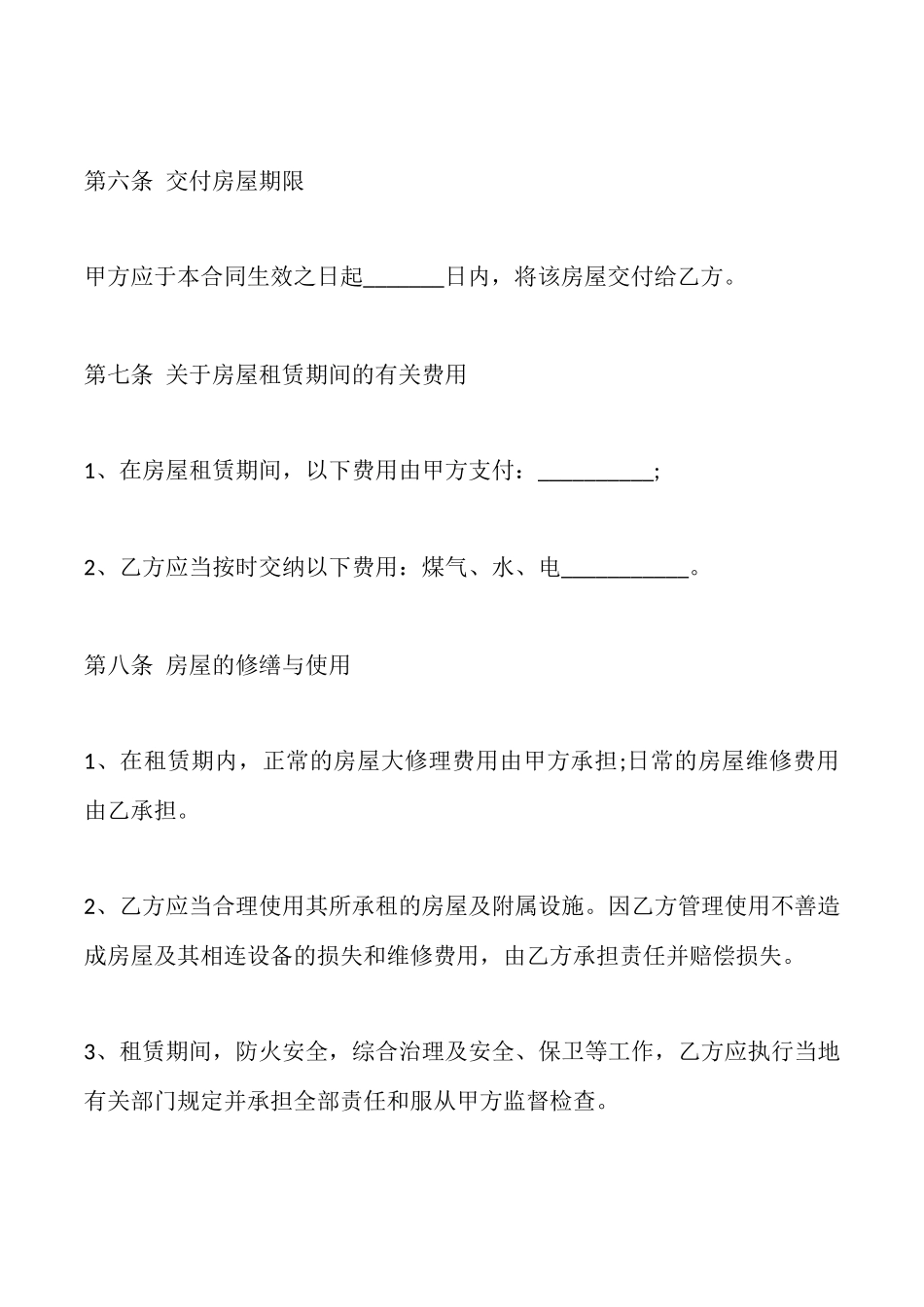 第六条 交付房屋期限

甲方应于本合同生效之日起_______日内，将该房屋交付给乙方。

第七条 关于房屋租赁期间的有关费用

1、在房屋租赁期间，以下费用由甲方支付：__________;

2、乙方应当按时交纳以下费用：煤气、水、电___________。

第八条 房屋的修缮与使用

1、在租赁期内，正常的房屋大修理费用由甲方承担;日常的房屋维修费用由乙承担。

2、乙方应当合理使用其所承租的房屋及附属设施。因乙方管理使用不善造成房屋及其相连设备的损失和维修费用，由乙方承担责任并赔偿损失。

3、租赁期间，防火安全，综合治理及安全、保卫等工作，乙方应执行当地有关部门规定并承担全部责任和服从甲方监督检查。